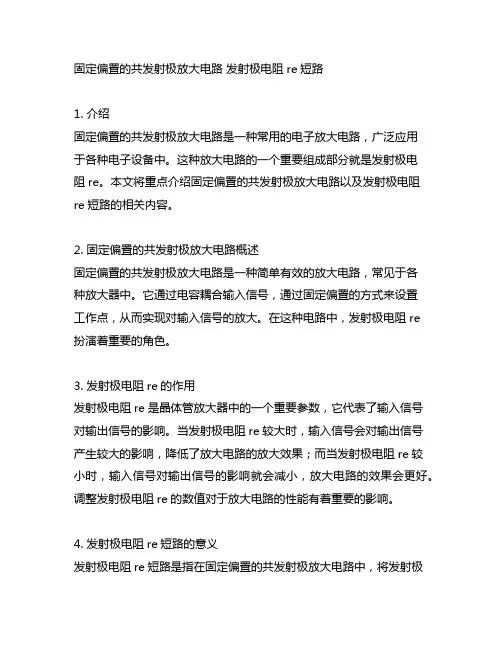 固定偏置的共发射极放大电路 发射极电阻 re 短路

1. 介绍
固定偏置的共发射极放大电路是一种常用的电子放大电路，广泛应用于各种电子设备中。这种放大电路的一个重要组成部分就是发射极电阻 re。本文将重点介绍固定偏置的共发射极放大电路以及发射极电阻 re 短路的相关内容。

2. 固定偏置的共发射极放大电路概述
固定偏置的共发射极放大电路是一种简单有效的放大电路，常见于各种放大器中。它通过电容耦合输入信号，通过固定偏置的方式来设置工作点，从而实现对输入信号的放大。在这种电路中，发射极电阻 re 扮演着重要的角色。

3. 发射极电阻 re 的作用
发射极电阻 re 是晶体管放大器中的一个重要参数，它代表了输入信号对输出信号的影响。当发射极电阻 re 较大时，输入信号会对输出信号产生较大的影响，降低了放大电路的放大效果；而当发射极电阻 re 较小时，输入信号对输出信号的影响就会减小，放大电路的效果会更好。调整发射极电阻 re 的数值对于放大电路的性能有着重要的影响。

4. 发射极电阻 re 短路的意义
发射极电阻 re 短路是指在固定偏置的共发射极放大电路中，将发射极